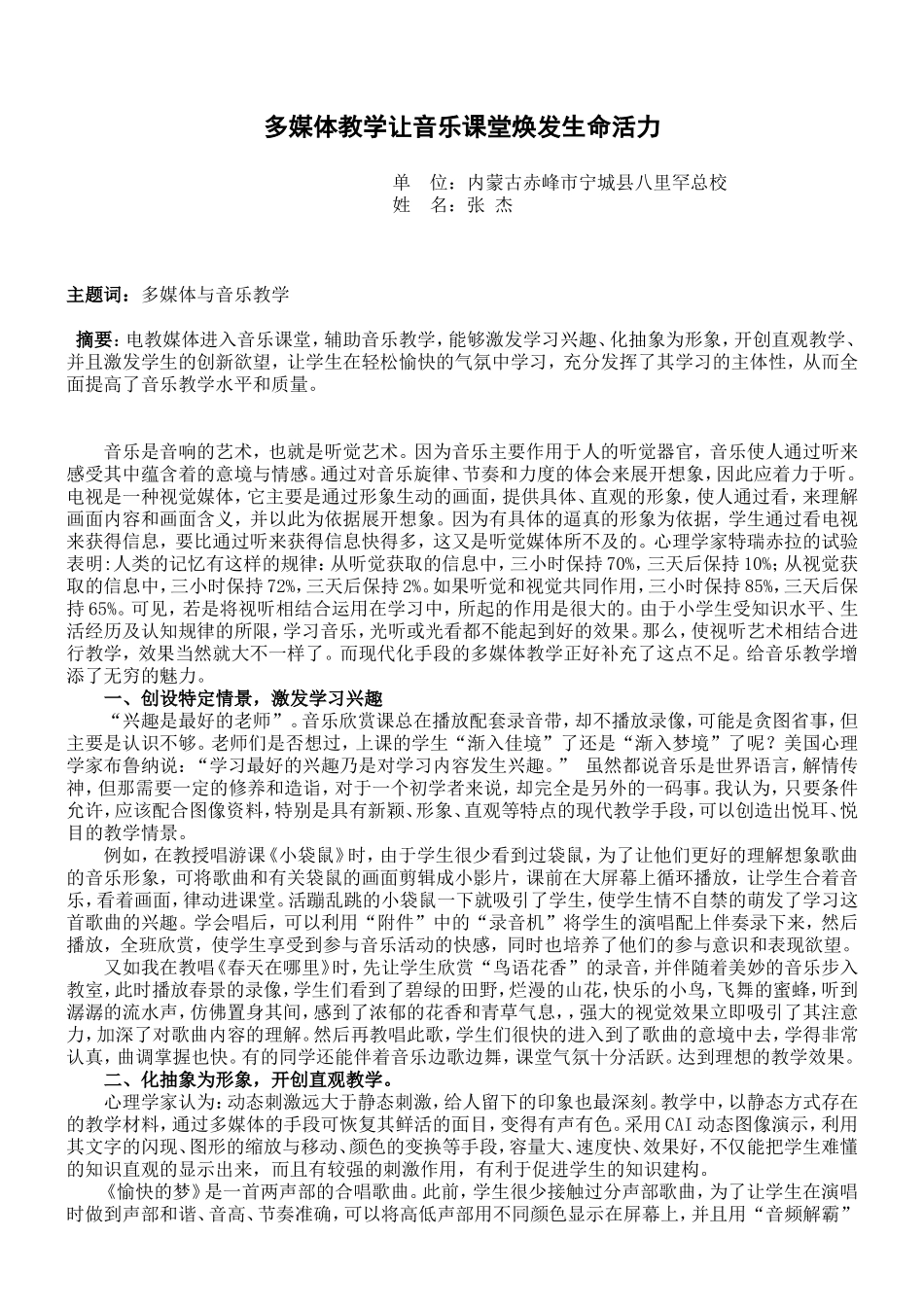 多媒体教学让音乐课堂焕发生命活力

单　位：内蒙古赤峰市宁城县八里罕总校
姓　名：张 杰

主题词：多媒体与音乐教学

摘要：电教媒体进入音乐课堂，辅助音乐教学，能够激发学习兴趣、化抽象为形象，开创直观教学、并且激发学生的创新欲望，让学生在轻松愉快的气氛中学习，充分发挥了其学习的主体性，从而全面提高了音乐教学水平和质量。

音乐是音响的艺术，也就是听觉艺术。因为音乐主要作用于人的听觉器官，音乐使人通过听来感受其中蕴含着的意境与情感。通过对音乐旋律、节奏和力度的体会来展开想象，因此应着力于听。电视是一种视觉媒体，它主要是通过形象生动的画面，提供具体、直观的形象，使人通过看，来理解画面内容和画面含义，并以此为依据展开想象。因为有具体的逼真的形象为依据，学生通过看电视来获得信息，要比通过听来获得信息快得多，这又是听觉媒体所不及的。心理学家特瑞赤拉的试验表明：人类的记忆有这样的规律：从听觉获取的信息中，三小时保持70%，三天后保持10%；从视觉获取的信息中，三小时保持72%，三天后保持2%。如果听觉和视觉共同作用，三小时保持85%，三天后保持65%。可见，若是将视听相结合运用在学习中，所起的作用是很大的。由于小学生受知识水平、生活经历及认知规律的所限，学习音乐，光听或光看都不能起到好的效果。那么，使视听艺术相结合进行教学，效果当然就大不一样了。而现代化手段的多媒体教学正好补充了这点不足。给音乐教学增添了无穷的魅力。

一、创设特定情景，激发学习兴趣

“兴趣是最好的老师”。音乐欣赏课总在播放配套录音带，却不播放录像，可能是贪图省事，但主要是认识不够。老师们是否想过，上课的学生“渐入佳境”了还是“渐入梦境”了呢？美国心理学家布鲁纳说：“学习最好的兴趣乃是对学习内容发生兴趣。” 虽然都说音乐是世界语言，解情传神，但那需要一定的修养和造诣，对于一个初学者来说，却完全是另外的一码事。我认为，只要条件允许，应该配合图像资料，特别是具有新颖、形象、直观等特点的现代教学手段，可以创造出悦耳、悦目的教学情景。

例如，在教授唱游课《小袋鼠》时，由于学生很少看到过袋鼠，为了让他们更好的理解想象歌曲的音乐形象，可将歌曲和有关袋鼠的画面剪辑成小影片，课前在大屏幕上循环播放，让学生合着音乐，看着画面，律动进课堂。活蹦乱跳的小袋鼠一下就吸引了学生，使学生情不自禁的萌发了学习这首歌曲的兴趣。学会唱后，可以利用“附件”中的“录音机”将学生的演唱配上伴奏录下来，然后播放，全班欣赏，使学生享受到参与音乐活动的快感，同时也培养了他们的参与意识和表现欲望。

又如我在教唱《春天在哪里》时，先让学生欣赏“鸟语花香”的录音，并伴随着美妙的音乐步入教室，此时播放春景的录像，学生们看到了碧绿的田野，烂漫的山花，快乐的小鸟，飞舞的蜜蜂，听到潺潺的流水声，仿佛置身其间，感到了浓郁的花香和青草气息，，强大的视觉效果立即吸引了其注意力，加深了对歌曲内容的理解。然后再教唱此歌，学生们很快的进入到了歌曲的意境中去，学得非常认真，曲调掌握也快。有的同学还能伴着音乐边歌边舞，课堂气氛十分活跃。达到理想的教学效果。

二、化抽象为形象，开创直观教学。

心理学家认为：动态刺激远大于静态刺激，给人留下的印象也最深刻。教学中，以静态方式存在的教学材料，通过多媒体的手段可恢复其鲜活的面目，变得有声有色。采用CAI动态图像演示，利用其文字的闪现、图形的缩放与移动、颜色的变换等手段，容量大、速度快、效果好，不仅能把学生难懂的知识直观的显示出来，而且有较强的刺激作用，有利于促进学生的知识建构。

《愉快的梦》是一首两声部的合唱歌曲。此前，学生很少接触过分声部歌曲，为了让学生在演唱时做到声部和谐、音高、节奏准确，可以将高低声部用不同颜色显示在屏幕上，并且用“音频解霸”